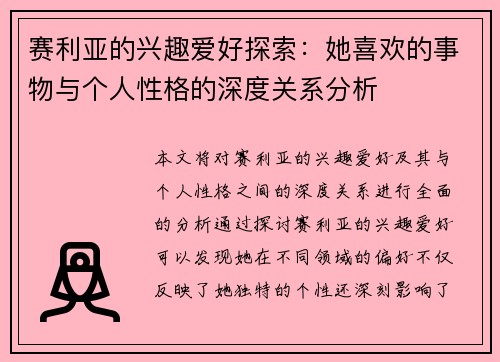 赛利亚的兴趣爱好探索：她喜欢的事物与个人性格的深度关系分析

本文将对赛利亚的兴趣爱好及其与个人性格之间的深度关系进行全面的分析通过探讨赛利亚的兴趣爱好可以发现她在不同领域的偏好不仅反映了她独特的个性还深刻影响了